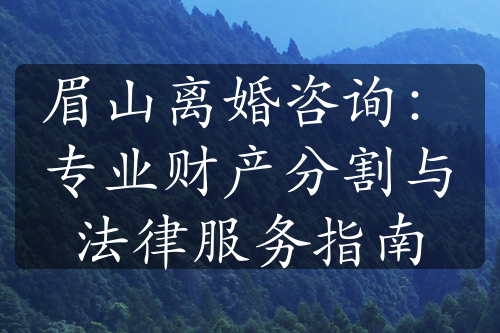 眉山离婚咨询：专业财产分割与法律服务指南